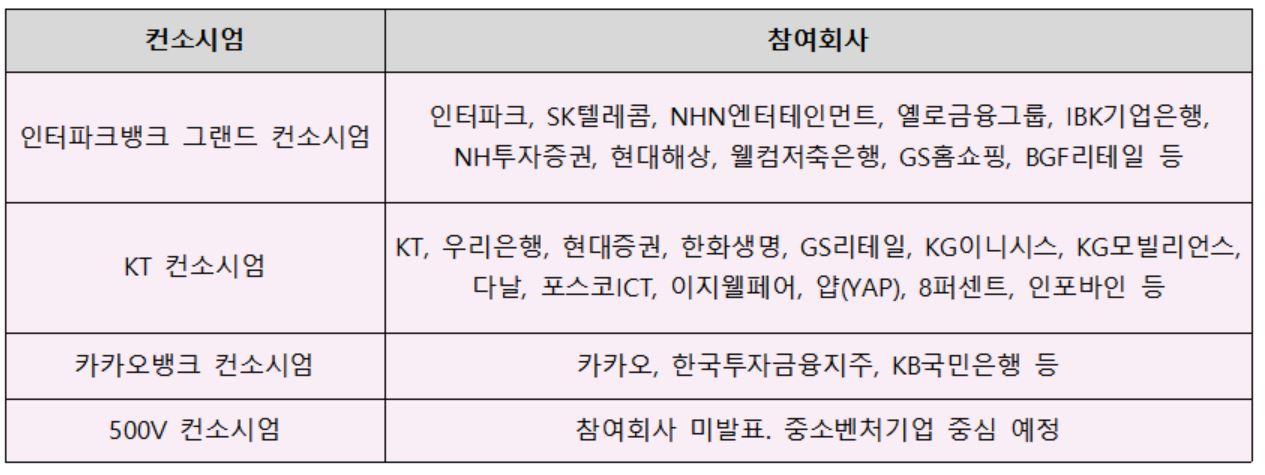 | 컨소시엄 | 참여회사 |
|---|---|
| 인터파크뱅크 그랜드 컨소시엄 | 인터파크, SK텔레콤, NHN엔터테인먼트, 옐로금융그룹, IBK기업은행, NH투자증권, 현대해상, 웰컴저축은행, GS홈쇼핑, BGF리테일 등 |
| KT 컨소시엄 | KT, 우리은행, 현대증권, 한화생명, GS리테일, KG이니시스, KG모빌리언스, 다날, 포스코ICT, 이지웰페어, 얍(YAP), 8퍼센트, 인포바인 등 |
| 카카오뱅크 컨소시엄 | 카카오, 한국투자금융지주, KB국민은행 등 |
| 500V 컨소시엄 | 참여회사 미발표. 중소벤처기업 중심 예정 |